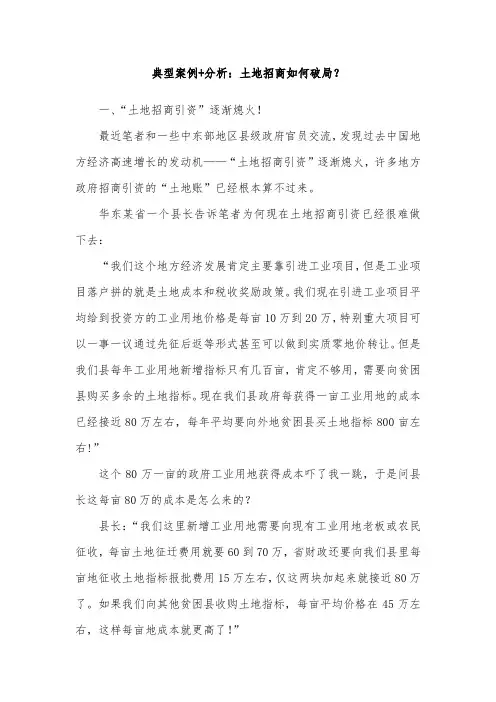 典型案例+分析：土地招商如何破局？

一、“土地招商引资”逐渐熄火！

最近笔者和一些中东部地区县级政府官员交流，发现过去中国地方经济高速增长的发动机——“土地招商引资”逐渐熄火，许多地方政府招商引资的“土地账”已经根本算不过来。

华东某省一个县长告诉笔者为何现在土地招商引资已经很难做下去：

“我们这个地方经济发展肯定主要靠引进工业项目，但是工业项目落户拼的就是土地成本和税收奖励政策。我们现在引进工业项目平均给到投资方的工业用地价格是每亩10万到20万，特别重大项目可以一事一议通过先征后返等形式甚至可以做到实质零地价转让。但是我们县每年工业用地新增指标只有几百亩，肯定不够用，需要向贫困县购买多余的土地指标。现在我们县政府每获得一亩工业用地的成本已经接近80万左右，每年平均要向外地贫困县买土地指标800亩左右！”

这个80万一亩的政府工业用地获得成本吓了我一跳，于是问县长这每亩80万的成本是怎么来的？

县长：“我们这里新增工业用地需要向现有工业用地老板或农民征收，每亩土地征迁费用就要60到70万，省财政还要向我们县里每亩地征收土地指标报批费用15万左右，仅这两块加起来就接近80万了。如果我们向其他贫困县收购土地指标，每亩平均价格在45万左右，这样每亩地成本就更高了！”